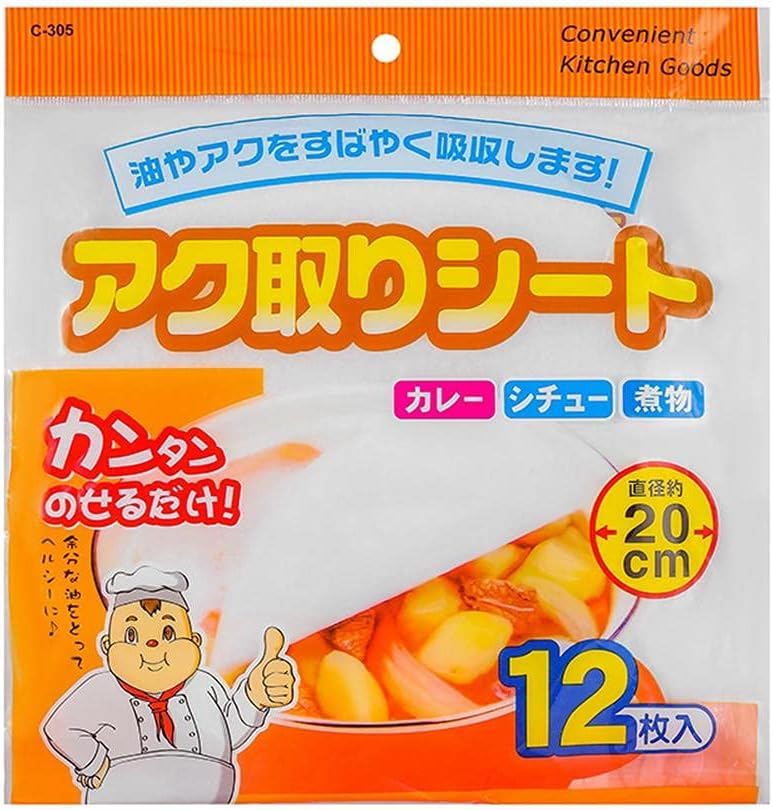 C-305

Convenient
Kitchen Goods

油やアクをすばやく吸収します!

アク取りシート

カレー　シチュー　煮物

カンタン
のせるだけ!

余分な油をとってヘルシーに♪

直径約
20cm

12枚入